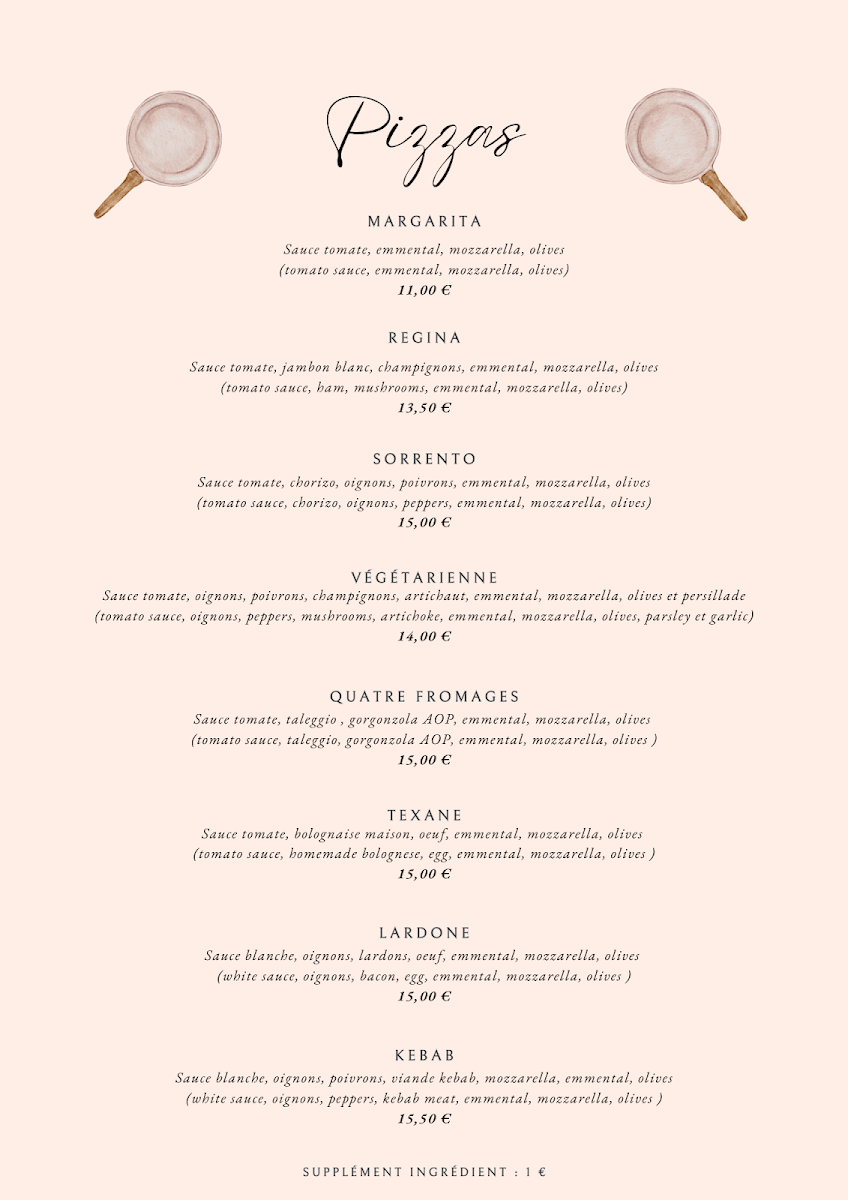 Pizzas

MARGARITA

Sauce tomate, emmental, mozzarella, olives
(tomato sauce, emmental, mozzarella, olives)
11,00 €

REGINA

Sauce tomate, jambon blanc, champignons, emmental, mozzarella, olives
(tomato sauce, ham, mushrooms, emmental, mozzarella, olives)
13,50 €

SORRENTO

Sauce tomate, chorizo, oignons, poivrons, emmental, mozzarella, olives
(tomato sauce, chorizo, oignons, peppers, emmental, mozzarella, olives)
15,00 €

VÉGÉTARIENNE

Sauce tomate, oignons, poivrons, champignons, artichaut, emmental, mozzarella, olives et persillade
(tomato sauce, oignons, peppers, mushrooms, artichoke, emmental, mozzarella, olives, parsley et garlic)
14,00 €

QUATRE FROMAGES

Sauce tomate, taleggio , gorgonzola AOP, emmental, mozzarella, olives
(tomato sauce, taleggio, gorgonzola AOP, emmental, mozzarella, olives )
15,00 €

TEXANE

Sauce tomate, bolognaise maison, oeuf, emmental, mozzarella, olives
(tomato sauce, homemade bolognese, egg, emmental, mozzarella, olives )
15,00 €

LARDONE

Sauce blanche, oignons, lardons, oeuf, emmental, mozzarella, olives
(white sauce, oignons, bacon, egg, emmental, mozzarella, olives )
15,00 €

KEBAB

Sauce blanche, oignons, poivrons, viande kebab, mozzarella, emmental, olives
(white sauce, oignons, peppers, kebab meat, emmental, mozzarella, olives )
15,50 €

SUPPLÉMENT INGRÉDIENT : 1 €